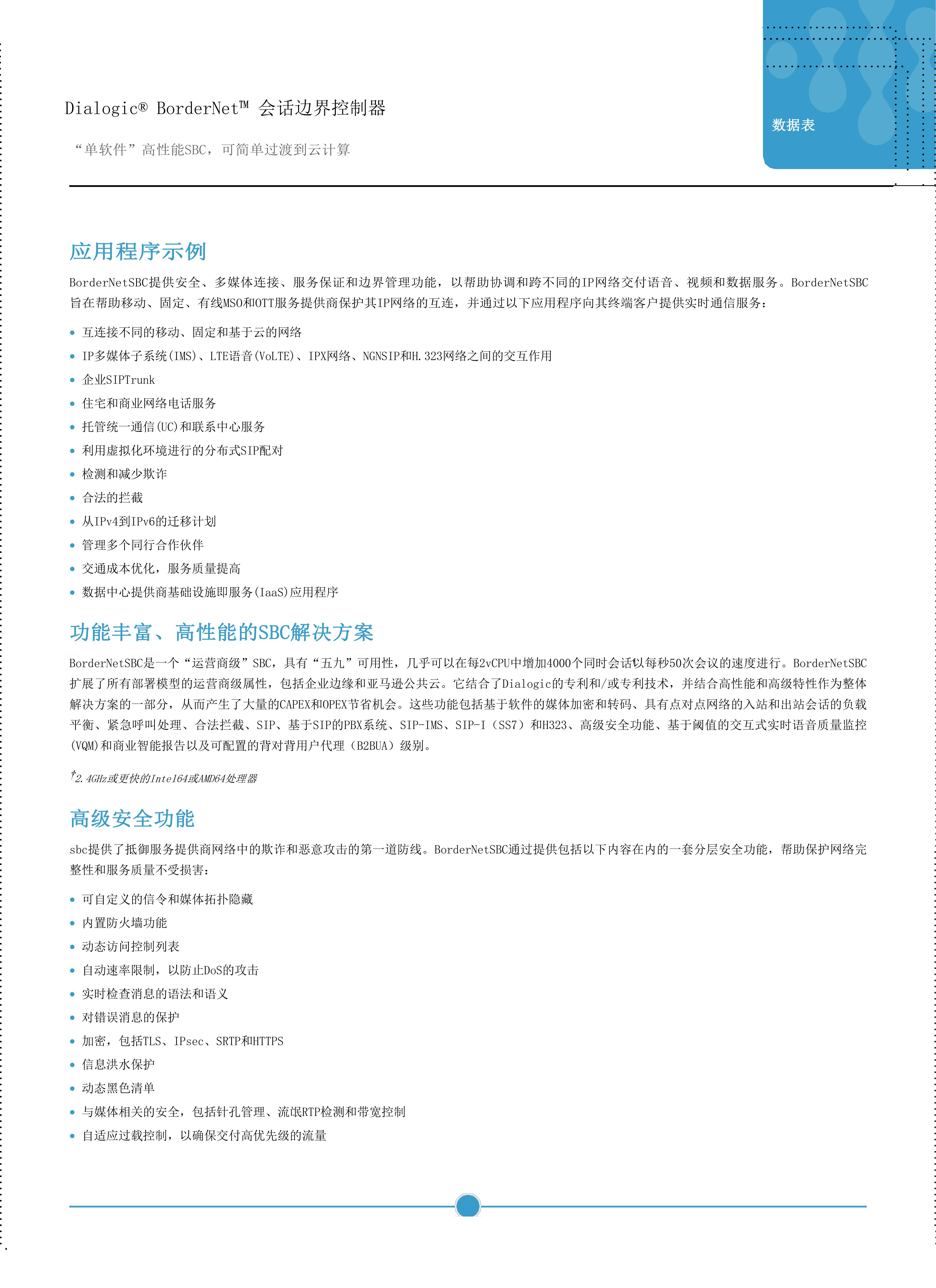 Dialogic® BorderNet™ 会话边界控制器

“单软件”高性能SBC，可简单过渡到云计算

数据表

应用程序示例

BorderNetSBC提供安全、多媒体连接、服务保证和边界管理功能，以帮助协调和跨不同的IP网络交付语音、视频和数据服务。BorderNetSBC旨在帮助移动、固定、有线MSO和OTT服务提供商保护其IP网络的互连，并通过以下应用程序向其终端客户提供实时通信服务：

• 互连接不同的移动、固定和基于云的网络
• IP多媒体子系统(IMS)、LTE语音(VoLTE)、IPX网络、NGNSIP和H.323网络之间的交互作用
• 企业SIPTrunk
• 住宅和商业网络电话服务
• 托管统一通信(UC)和联系中心服务
• 利用虚拟化环境进行的分布式SIP配对
• 检测和减少欺诈
• 合法的拦截
• 从IPv4到IPv6的迁移计划
• 管理多个同行合作伙伴
• 交通成本优化，服务质量提高
• 数据中心提供商基础设施即服务(IaaS)应用程序

功能丰富、高性能的SBC解决方案

BorderNetSBC是一个“运营商级”SBC，具有“五九”可用性，几乎可以在每2vCPU中增加4000个同时会话†以每秒50次会议的速度进行。BorderNetSBC扩展了所有部署模型的运营商级属性，包括企业边缘和亚马逊公共云。它结合了Dialogic的专利和/或专利技术，并结合高性能和高级特性作为整体解决方案的一部分，从而产生了大量的CAPEX和OPEX节省机会。这些功能包括基于软件的媒体加密和转码、具有点对点网络的入站和出站会话的负载平衡、紧急呼叫处理、合法拦截、SIP、基于SIP的PBX系统、SIP-IMS、SIP-I（SS7）和H323、高级安全功能、基于阈值的交互式实时语音质量监控(VQM)和商业智能报告以及可配置的背对背用户代理（B2BUA）级别。

†2.4GHz或更快的Intel64或AMD64处理器

高级安全功能

sbc提供了抵御服务提供商网络中的欺诈和恶意攻击的第一道防线。BorderNetSBC通过提供包括以下内容在内的一套分层安全功能，帮助保护网络完整性和服务质量不受损害：

• 可自定义的信令和媒体拓扑隐藏
• 内置防火墙功能
• 动态访问控制列表
• 自动速率限制，以防止DoS的攻击
• 实时检查消息的语法和语义
• 对错误消息的保护
• 加密，包括TLS、IPsec、SRTP和HTTPS
• 信息洪水保护
• 动态黑色清单
• 与媒体相关的安全，包括针孔管理、流氓RTP检测和带宽控制
• 自适应过载控制，以确保交付高优先级的流量